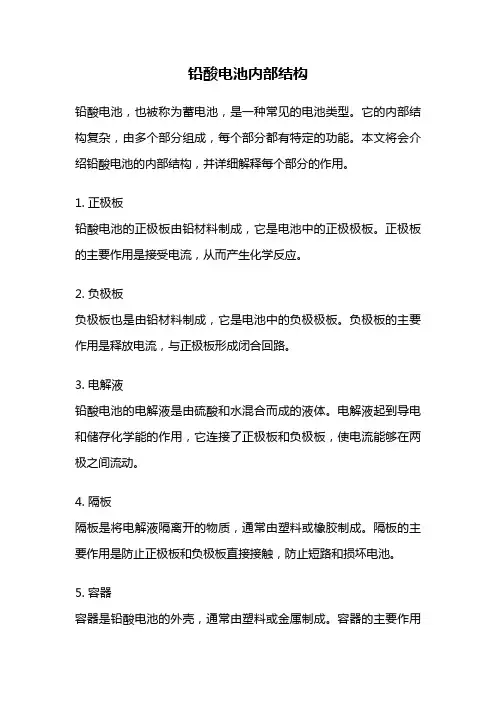 铅酸电池内部结构

铅酸电池，也被称为蓄电池，是一种常见的电池类型。它的内部结构复杂，由多个部分组成，每个部分都有特定的功能。本文将会介绍铅酸电池的内部结构，并详细解释每个部分的作用。

1. 正极板
铅酸电池的正极板由铅材料制成，它是电池中的正极极板。正极板的主要作用是接受电流，从而产生化学反应。

2. 负极板
负极板也是由铅材料制成，它是电池中的负极极板。负极板的主要作用是释放电流，与正极板形成闭合回路。

3. 电解液
铅酸电池的电解液是由硫酸和水混合而成的液体。电解液起到导电和储存化学能的作用，它连接了正极板和负极板，使电流能够在两极之间流动。

4. 隔板
隔板是将电解液隔离开的物质，通常由塑料或橡胶制成。隔板的主要作用是防止正极板和负极板直接接触，防止短路和损坏电池。

5. 容器
容器是铅酸电池的外壳，通常由塑料或金属制成。容器的主要作用